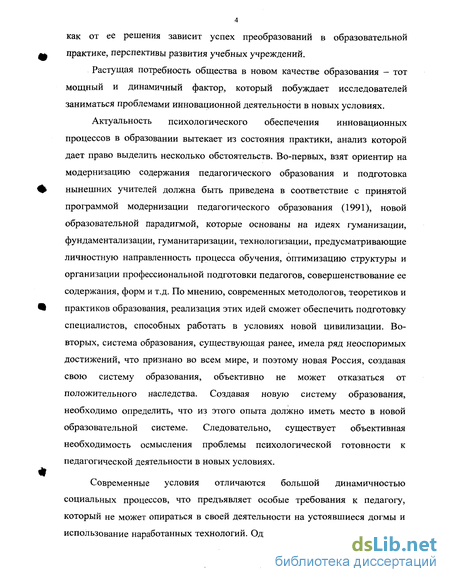 4

как от ее решения зависит успех преобразований в образовательной практике, перспективы развития учебных учреждений.

Растущая потребность общества в новом качестве образования – тот мощный и динамичный фактор, который побуждает исследователей заниматься проблемами инновационной деятельности в новых условиях.

Актуальность психологического обеспечения инновационных процессов в образовании вытекает из состояния практики, анализ которой дает право выделить несколько обстоятельств. Во-первых, взят ориентир на модернизацию содержания педагогического образования и подготовка нынешних учителей должна быть приведена в соответствие с принятой программой модернизации педагогического образования (1991), новой образовательной парадигмой, которые основаны на идеях гуманизации, фундаментализации, гуманитаризации, технологизации, предусматривающие личностную направленность процесса обучения, оптимизацию структуры и организации профессиональной подготовки педагогов, совершенствование ее содержания, форм и т.д. По мнению, современных методологов, теоретиков и практиков образования, реализация этих идей сможет обеспечить подготовку специалистов, способных работать в условиях новой цивилизации. Во-вторых, система образования, существующая ранее, имела ряд неоспоримых достижений, что признано во всем мире, и поэтому новая Россия, создавая свою систему образования, объективно не может отказаться от положительного наследства. Создавая новую систему образования, необходимо определить, что из этого опыта должно иметь место в новой образовательной системе. Следовательно, существует объективная необходимость осмысления проблемы психологической готовности к педагогической деятельности в новых условиях.

Современные условия отличаются большой динамичностью социальных процессов, что предъявляет особые требования к педагогу, который не может опираться в своей деятельности на устоявшиеся догмы и использование наработанных технологий. Од

dsLib.net
библиотека диссертаций